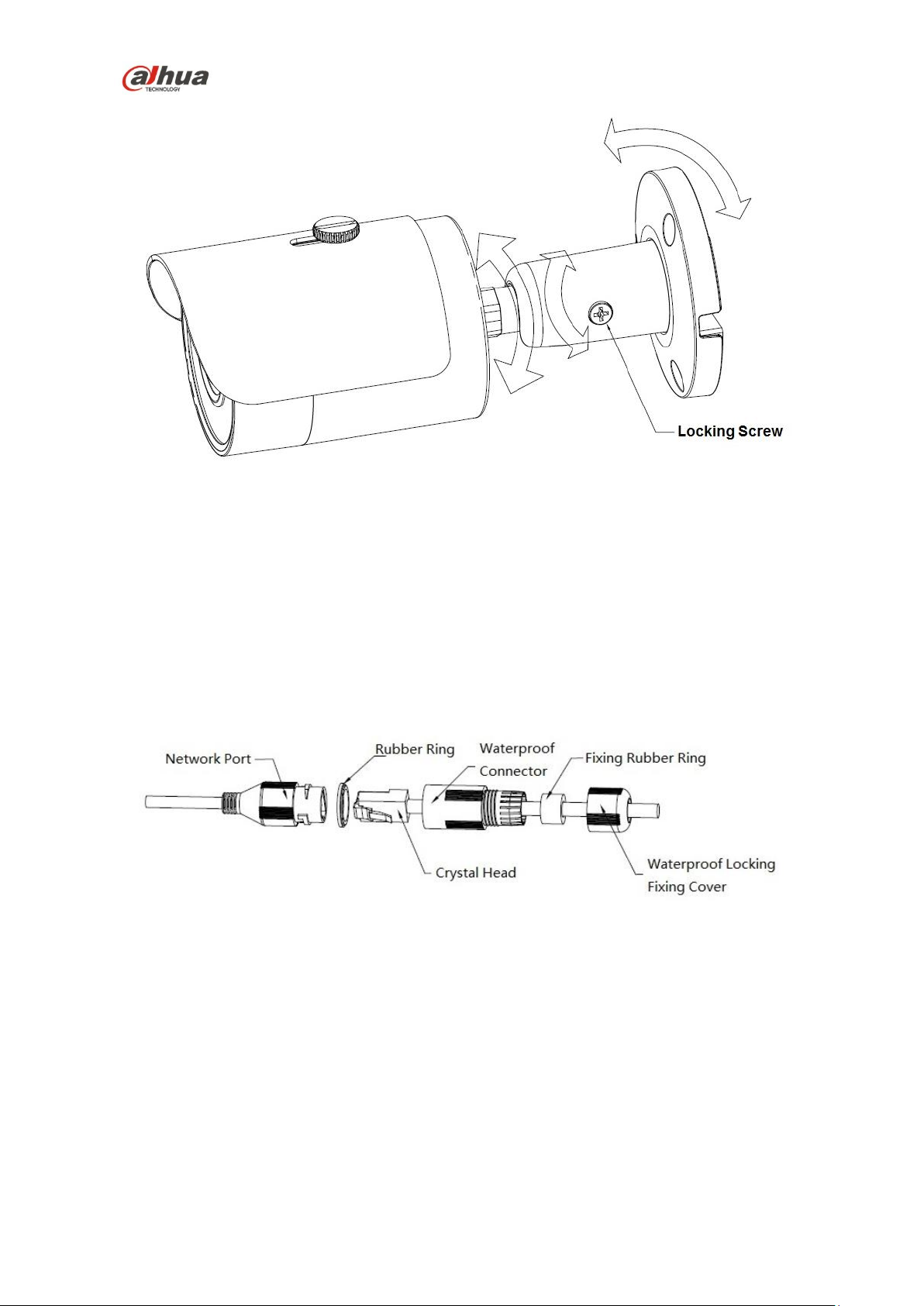 alhua
TECHNOLOGY

Locking Screw

Network Port
Rubber Ring
Waterproof Connector
Fixing Rubber Ring
Crystal Head
Waterproof Locking Fixing Cover